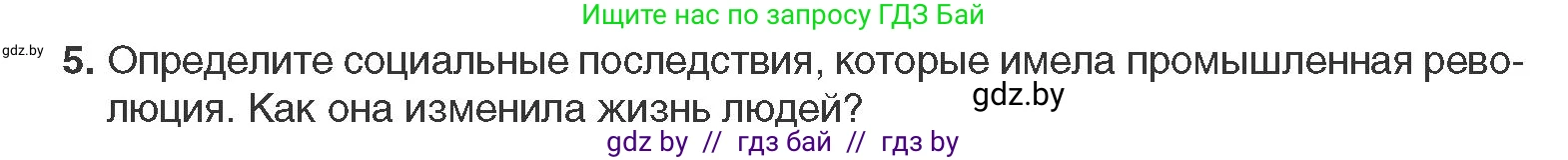 Ищите нас по запросу ГДЗ Бай

gdz.by

5. Определите социальные последствия, которые имела промышленная революция. Как она изменила жизнь людей?

gdz.by

gdz by // гдз бай // гдз by